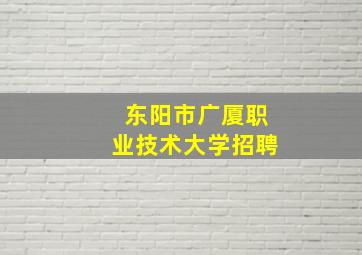 东阳市广厦职业技术大学招聘